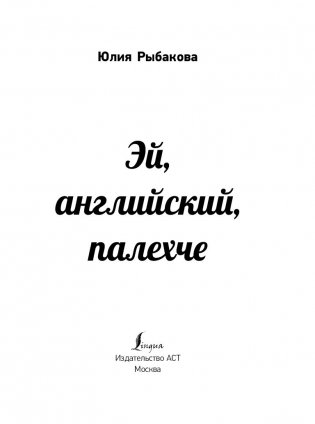 Юлия Рыбакова

Эй, английский, палехче

Lingua
Издательство АСТ
Москва